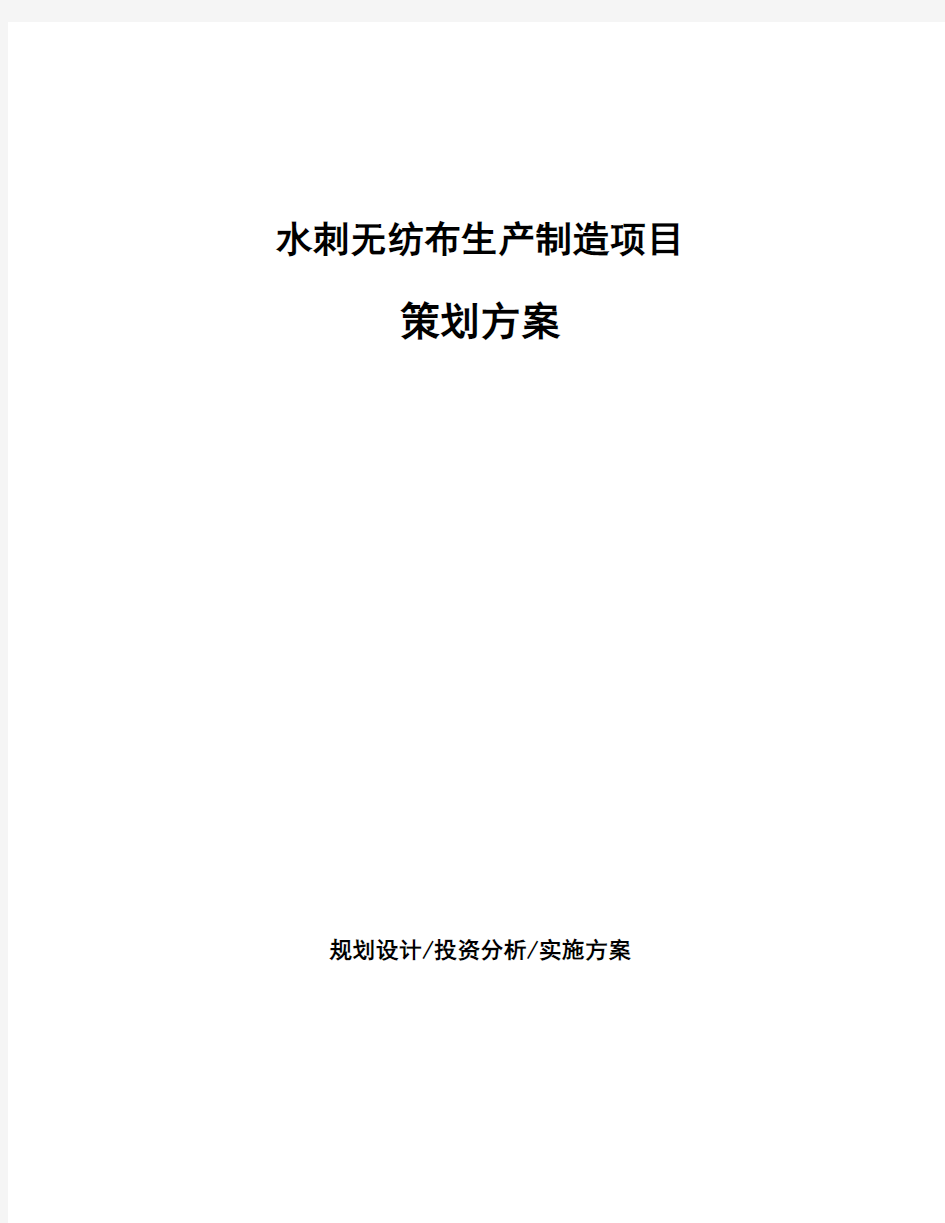 水刺无纺布生产制造项目

策划方案

规划设计/投资分析/实施方案